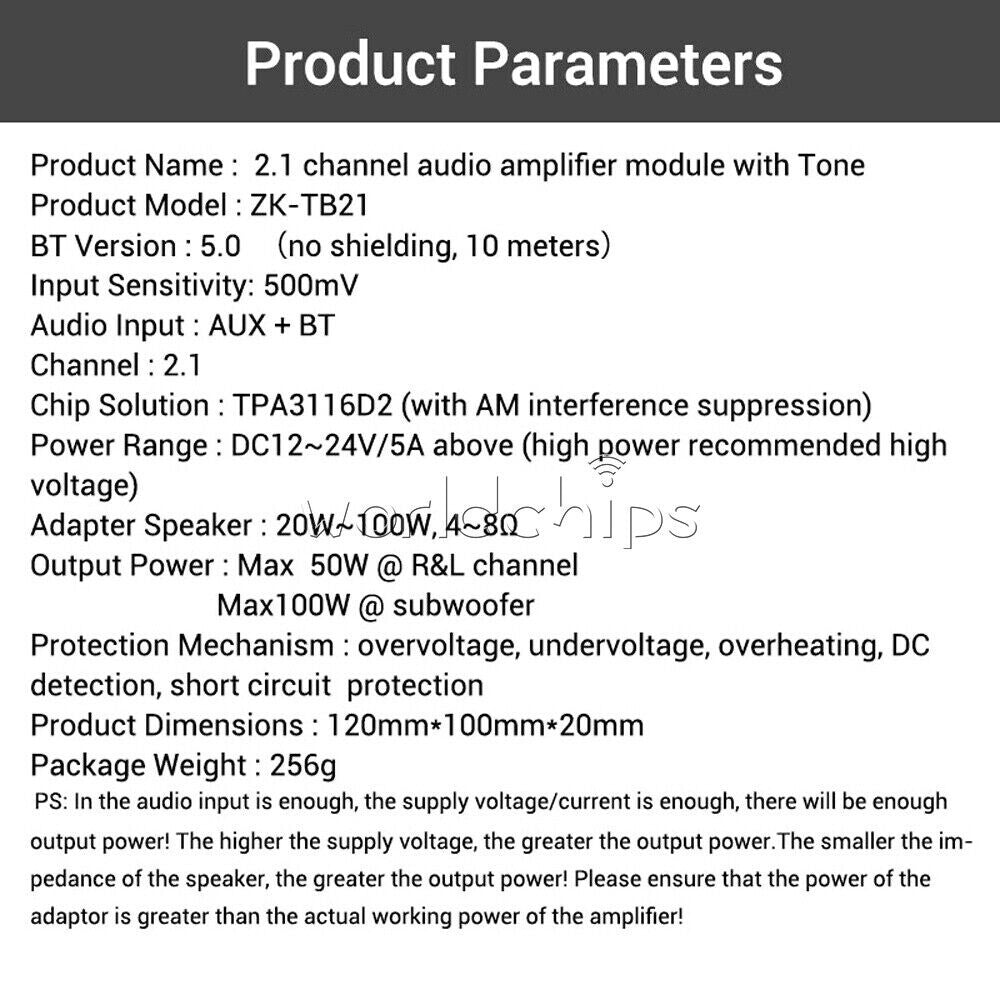 Product Parameters

Product Name : 2.1 channel audio amplifier module with Tone
Product Model : ZK-TB21
BT Version : 5.0 （no shielding, 10 meters）
Input Sensitivity: 500mV
Audio Input : AUX + BT
Channel : 2.1
Chip Solution : TPA3116D2 (with AM interference suppression)
Power Range : DC12~24V/5A above (high power recommended high voltage)
Adapter Speaker : 20W~100W, 4~8Ω
Output Power : Max 50W @ R&L channel
Max100W @ subwoofer
Protection Mechanism : overvoltage, undervoltage, overheating, DC detection, short circuit protection
Product Dimensions : 120mm*100mm*20mm
Package Weight : 256g
PS: In the audio input is enough, the supply voltage/current is enough, there will be enough output power! The higher the supply voltage, the greater the output power.The smaller the impedance of the speaker, the greater the output power! Please ensure that the power of the adaptor is greater than the actual working power of the amplifier!

worldchips